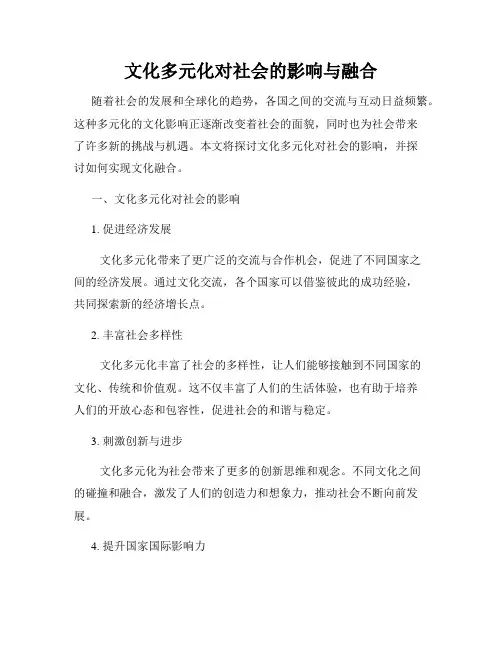 文化多元化对社会的影响与融合

随着社会的发展和全球化的趋势，各国之间的交流与互动日益频繁。这种多元化的文化影响正逐渐改变着社会的面貌，同时也为社会带来了许多新的挑战与机遇。本文将探讨文化多元化对社会的影响，并探讨如何实现文化融合。

一、文化多元化对社会的影响

1. 促进经济发展

文化多元化带来了更广泛的交流与合作机会，促进了不同国家之间的经济发展。通过文化交流，各个国家可以借鉴彼此的成功经验，共同探索新的经济增长点。

2. 丰富社会多样性

文化多元化丰富了社会的多样性，让人们能够接触到不同国家的文化、传统和价值观。这不仅丰富了人们的生活体验，也有助于培养人们的开放心态和包容性，促进社会的和谐与稳定。

3. 刺激创新与进步

文化多元化为社会带来了更多的创新思维和观念。不同文化之间的碰撞和融合，激发了人们的创造力和想象力，推动社会不断向前发展。

4. 提升国家国际影响力